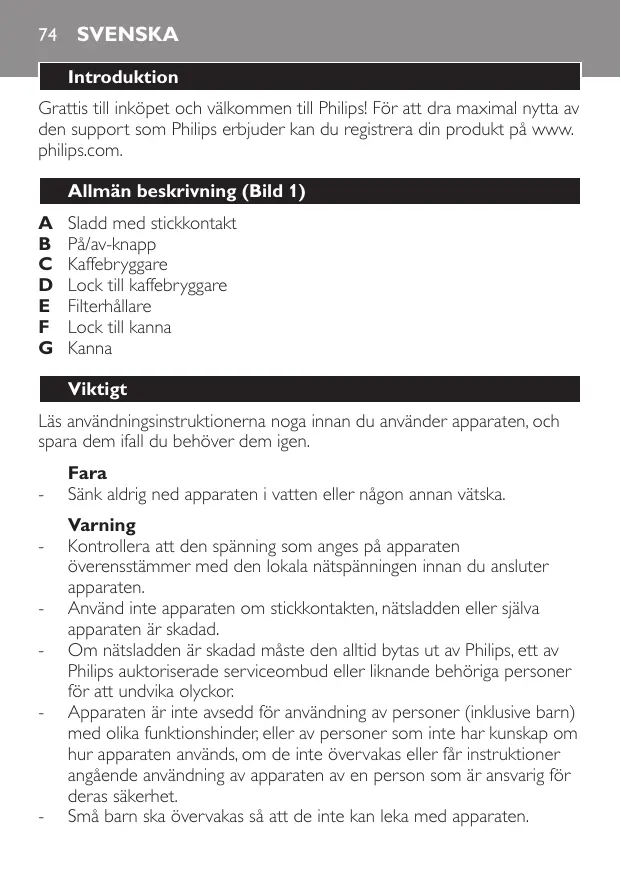 74 SVENSKA

Introduktion

Grattis till inköpet och välkommen till Philips! För att dra maximal nytta av den support som Philips erbjuder kan du registrera din produkt på www.philips.com.

Allmän beskrivning (Bild 1)

A Sladd med stickkontakt
B På/av-knapp
C Kaffebryggare
D Lock till kaffebryggare
E Filterhållare
F Lock till kanna
G Kanna

Viktigt

Läs användningsinstruktionerna noga innan du använder apparaten, och spara dem ifall du behöver dem igen.

Fara
- Sänk aldrig ned apparaten i vatten eller någon annan vätska.

Varning
- Kontrollera att den spänning som anges på apparaten överensstämmer med den lokala nätspänningen innan du ansluter apparaten.
- Använd inte apparaten om stickkontakten, nätsladden eller själva apparaten är skadad.
- Om nätsladden är skadad måste den alltid bytas ut av Philips, ett av Philips auktoriserade serviceombud eller liknande behöriga personer för att undvika olyckor.
- Apparaten är inte avsedd för användning av personer (inklusive barn) med olika funktionshinder, eller av personer som inte har kunskap om hur apparaten används, om de inte övervakas eller får instruktioner angående användning av apparaten av en person som är ansvarig för deras säkerhet.
- Små barn ska övervakas så att de inte kan leka med apparaten.